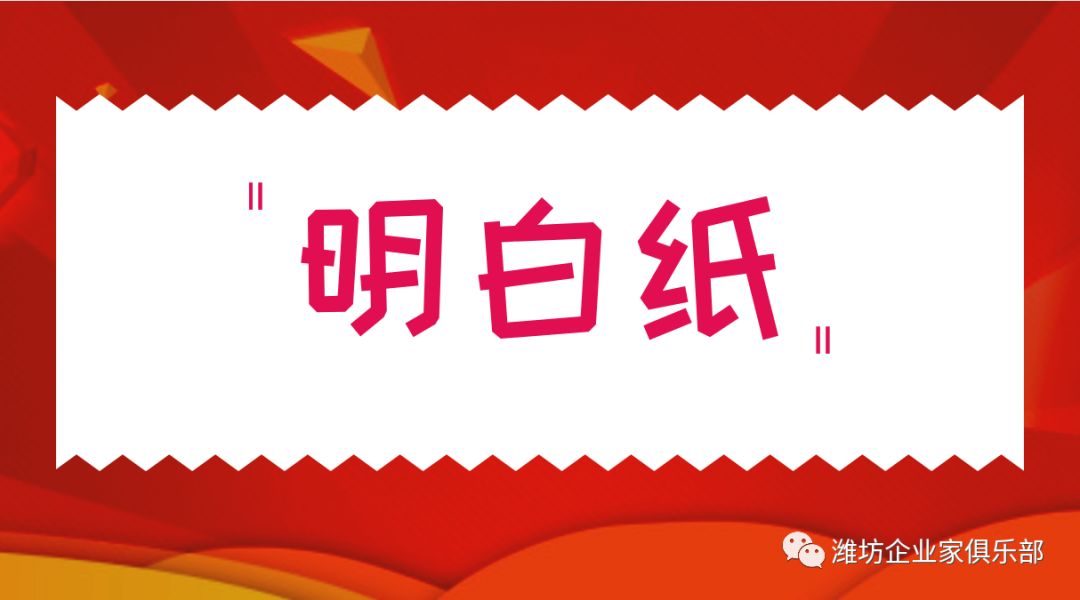 "明白纸"

潍坊企业家俱乐部